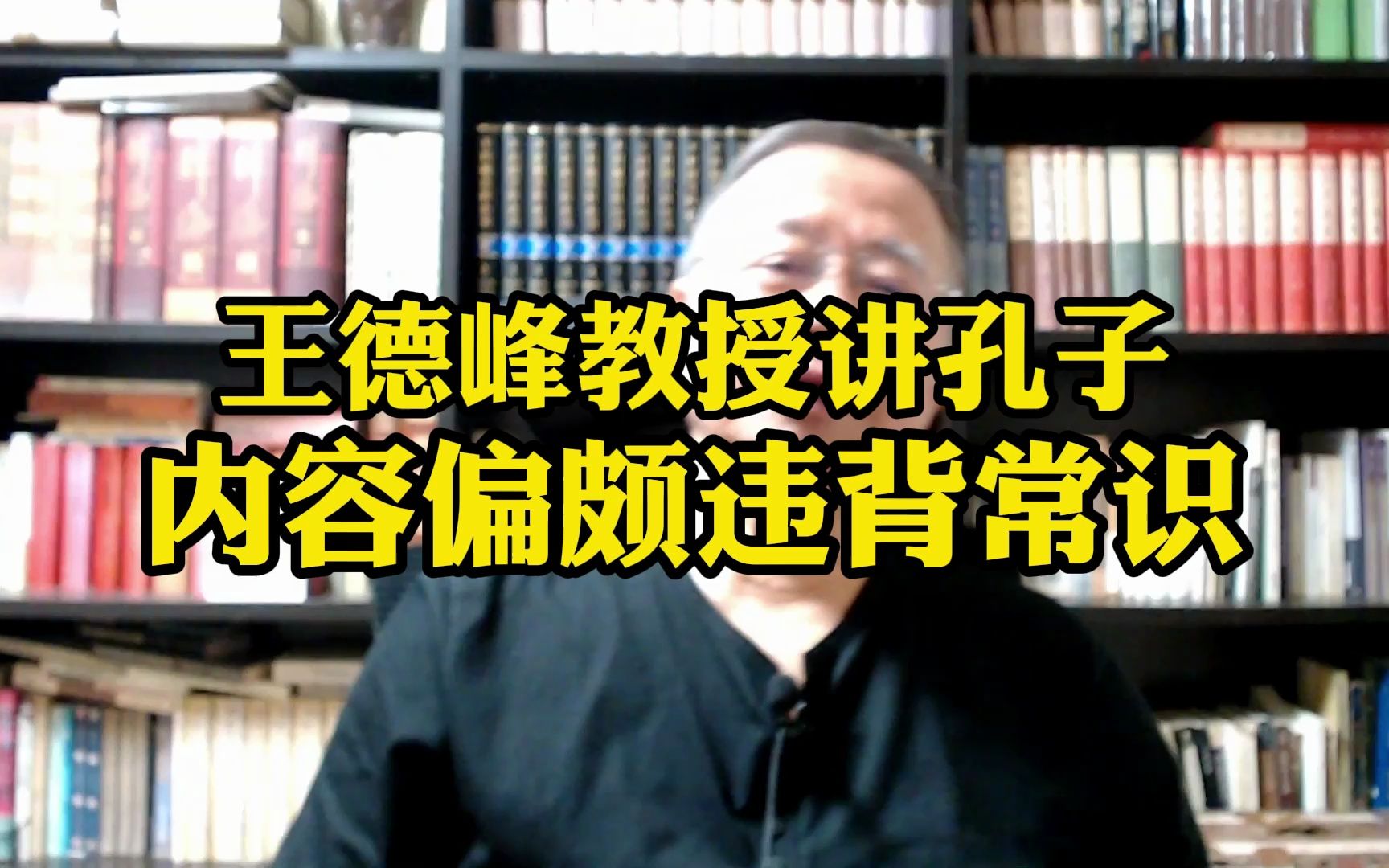 王德峰教授讲孔子
内容偏颇违背常识